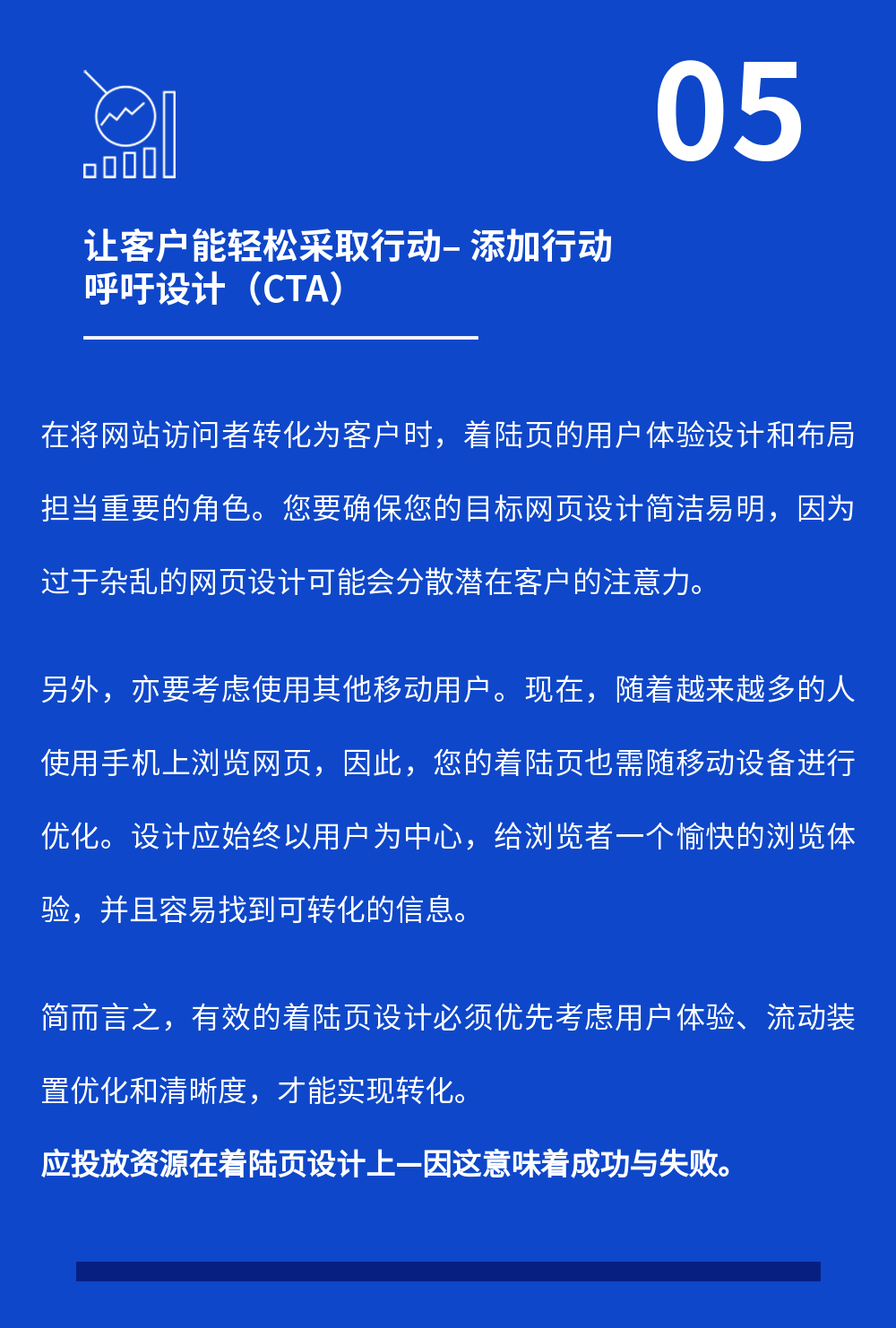 05

让客户能轻松采取行动– 添加行动呼吁设计（CTA）

在将网站访问者转化为客户时，着陆页的用户体验设计和布局担当重要的角色。您要确保您的目标网页设计简洁易明，因为过于杂乱的网页设计可能会分散潜在客户的注意力。

另外，亦要考虑使用其他移动用户。现在，随着越来越多的人使用手机上浏览网页，因此，您的着陆页也需随移动设备进行优化。设计应始终以用户为中心，给浏览者一个愉快的浏览体验，并且容易找到可转化的信息。

简而言之，有效的着陆页设计必须优先考虑用户体验、流动装置优化和清晰度，才能实现转化。

应投放资源在着陆页设计上—因这意味着成功与失败。